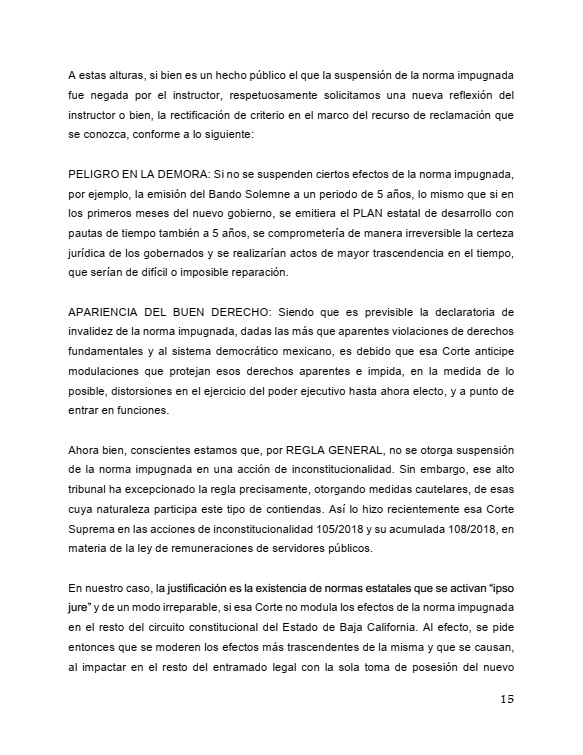 A estas alturas, si bien es un hecho público el que la suspensión de la norma impugnada fue negada por el instructor, respetuosamente solicitamos una nueva reflexión del instructor o bien, la rectificación de criterio en el marco del recurso de reclamación que se conozca, conforme a lo siguiente:

PELIGRO EN LA DEMORA: Si no se suspenden ciertos efectos de la norma impugnada, por ejemplo, la emisión del Bando Solemne a un periodo de 5 años, lo mismo que si en los primeros meses del nuevo gobierno, se emitiera el PLAN estatal de desarrollo con pautas de tiempo también a 5 años, se comprometería de manera irreversible la certeza jurídica de los gobernados y se realizarían actos de mayor trascendencia en el tiempo, que serían de difícil o imposible reparación.

APARIENCIA DEL BUEN DERECHO: Siendo que es previsible la declaratoria de invalidez de la norma impugnada, dadas las más que aparentes violaciones de derechos fundamentales y al sistema democrático mexicano, es debido que esa Corte anticipe modulaciones que protejan esos derechos aparentes e impida, en la medida de lo posible, distorsiones en el ejercicio del poder ejecutivo hasta ahora electo, y a punto de entrar en funciones.

Ahora bien, conscientes estamos que, por REGLA GENERAL, no se otorga suspensión de la norma impugnada en una acción de inconstitucionalidad. Sin embargo, ese alto tribunal ha excepcionado la regla precisamente, otorgando medidas cautelares, de esas cuya naturaleza participa este tipo de contiendas. Así lo hizo recientemente esa Corte Suprema en las acciones de inconstitucionalidad 105/2018 y su acumulada 108/2018, en materia de la ley de remuneraciones de servidores públicos.

En nuestro caso, la justificación es la existencia de normas estatales que se activan "ipso jure" y de un modo irreparable, si esa Corte no modula los efectos de la norma impugnada en el resto del circuito constitucional del Estado de Baja California. Al efecto, se pide entonces que se moderen los efectos más trascendentes de la misma y que se causan, al impactar en el resto del entramado legal con la sola toma de posesión del nuevo

15